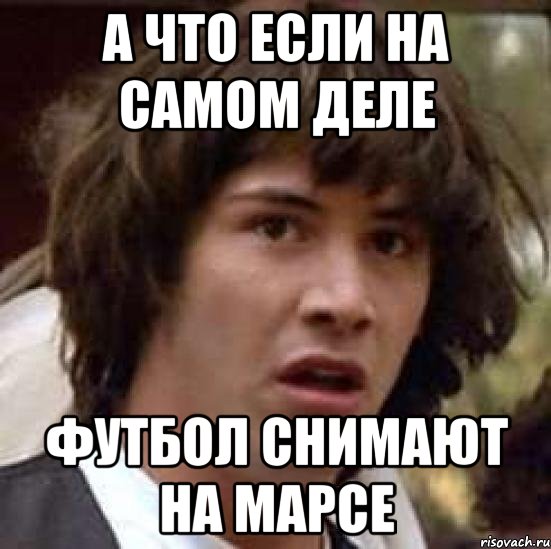 А ЧТО ЕСЛИ НА САМОМ ДЕЛЕ

ФУТБОЛ СНИМАЮТ НА МАРСЕ

risovach.ru